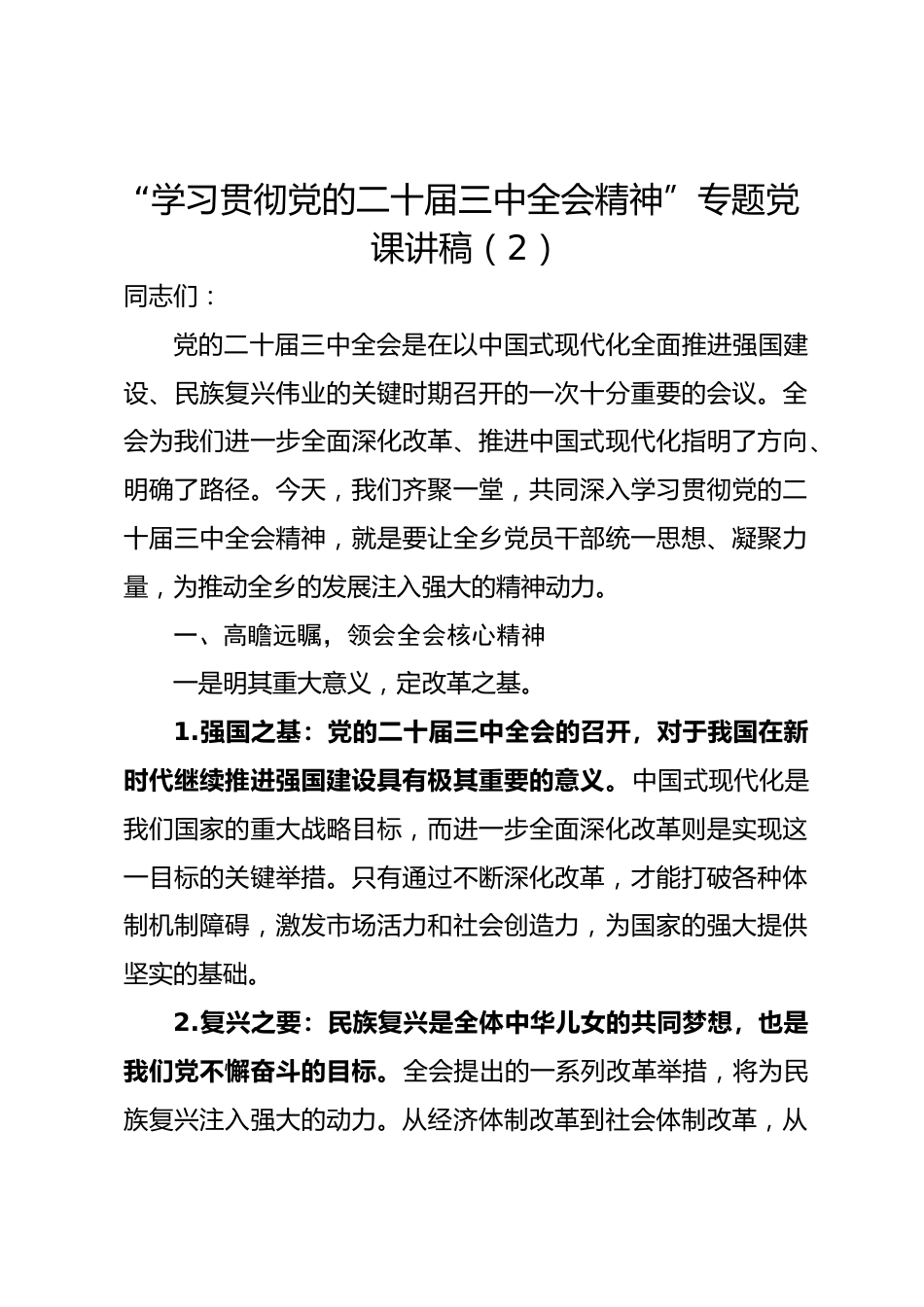 “学习贯彻党的二十届三中全会精神”专题党课讲稿（2）

同志们：

党的二十届三中全会是在以中国式现代化全面推进强国建设、民族复兴伟业的关键时期召开的一次十分重要的会议。全会为我们进一步全面深化改革、推进中国式现代化指明了方向、明确了路径。今天，我们齐聚一堂，共同深入学习贯彻党的二十届三中全会精神，就是要让全乡党员干部统一思想、凝聚力量，为推动全乡的发展注入强大的精神动力。

一、高瞻远瞩，领会全会核心精神

一是明其重大意义，定改革之基。

1.强国之基：党的二十届三中全会的召开，对于我国在新时代继续推进强国建设具有极其重要的意义。中国式现代化是我们国家的重大战略目标，而进一步全面深化改革则是实现这一目标的关键举措。只有通过不断深化改革，才能打破各种体制机制障碍，激发市场活力和社会创造力，为国家的强大提供坚实的基础。

2.复兴之要：民族复兴是全体中华儿女的共同梦想，也是我们党不懈奋斗的目标。全会提出的一系列改革举措，将为民族复兴注入强大的动力。从经济体制改革到社会体制改革，从